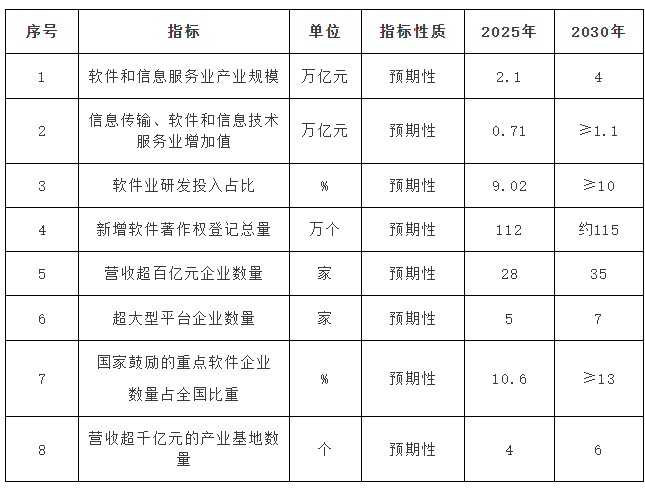 | 序号 | 指标 | 单位 | 指标性质 | 2025年 | 2030年 |
|---|---|---|---|---|---|
| 1 | 软件和信息服务业产业规模 | 万亿元 | 预期性 | 2.1 | 4 |
| 2 | 信息传输、软件和信息技术服务业增加值 | 万亿元 | 预期性 | 0.71 | ≥1.1 |
| 3 | 软件业研发投入占比 | % | 预期性 | 9.02 | ≥10 |
| 4 | 新增软件著作权登记总量 | 万个 | 预期性 | 112 | 约115 |
| 5 | 营收超百亿元企业数量 | 家 | 预期性 | 28 | 35 |
| 6 | 超大型平台企业数量 | 家 | 预期性 | 5 | 7 |
| 7 | 国家鼓励的重点软件企业数量占全国比重 | % | 预期性 | 10.6 | ≥13 |
| 8 | 营收超千亿元的产业基地数量 | 个 | 预期性 | 4 | 6 |